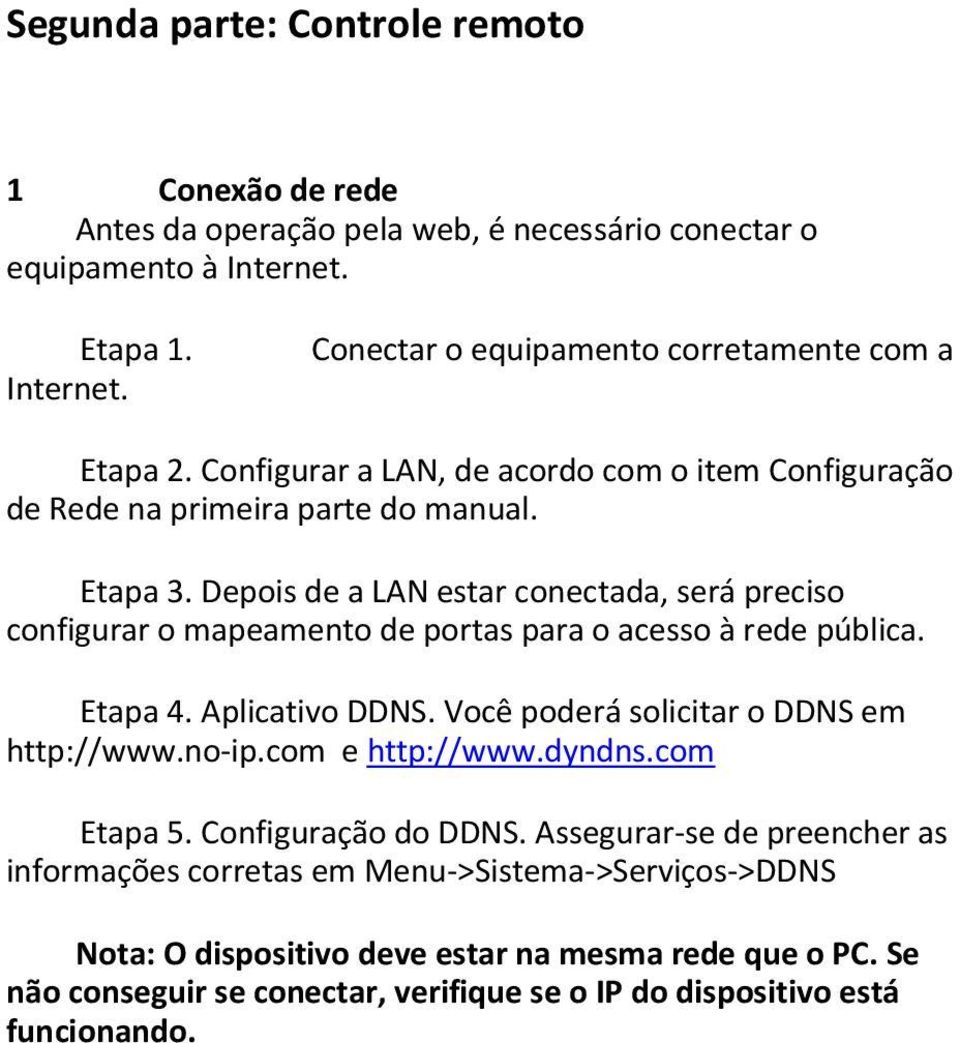 Segunda parte: Controle remoto

1 Conexão de rede

Antes da operação pela web, é necessário conectar o equipamento à Internet.

Etapa 1. Conectar o equipamento corretamente com a Internet.

Etapa 2. Configurar a LAN, de acordo com o item Configuração de Rede na primeira parte do manual.

Etapa 3. Depois de a LAN estar conectada, será preciso configurar o mapeamento de portas para o acesso à rede pública.

Etapa 4. Aplicativo DDNS. Você poderá solicitar o DDNS em http://www.no-ip.com e http://www.dyndns.com

Etapa 5. Configuração do DDNS. Assegurar-se de preencher as informações corretas em Menu->Sistema->Serviços->DDNS

Nota: O dispositivo deve estar na mesma rede que o PC. Se não conseguir se conectar, verifique se o IP do dispositivo está funcionando.